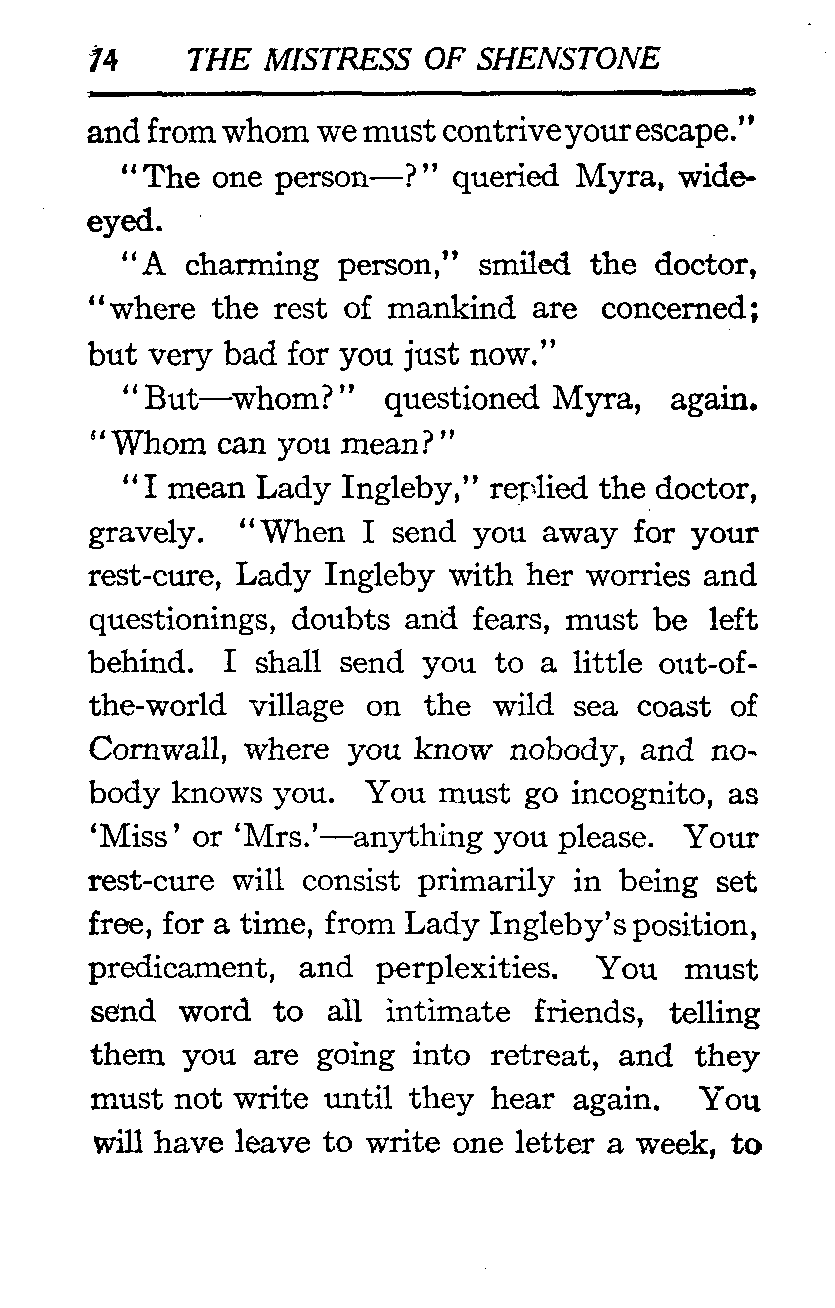 74 THE MISTRESS OF SHENSTONE

and from whom we must contrive your escape."

"The one person—?" queried Myra, wide-eyed.

"A charming person," smiled the doctor, "where the rest of mankind are concerned; but very bad for you just now."

"But—whom?" questioned Myra, again. "Whom can you mean?"

"I mean Lady Ingleby," replied the doctor, gravely. "When I send you away for your rest-cure, Lady Ingleby with her worries and questionings, doubts and fears, must be left behind. I shall send you to a little out-of-the-world village on the wild sea coast of Cornwall, where you know nobody, and nobody knows you. You must go incognito, as 'Miss' or 'Mrs.'—anything you please. Your rest-cure will consist primarily in being set free, for a time, from Lady Ingleby's position, predicament, and perplexities. You must send word to all intimate friends, telling them you are going into retreat, and they must not write until they hear again. You will have leave to write one letter a week, to